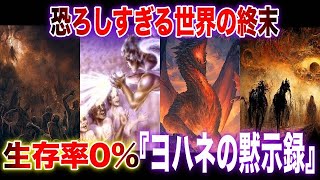 恐ろしすぎる世界の終末

生存率0%『ヨハネの黙示録』